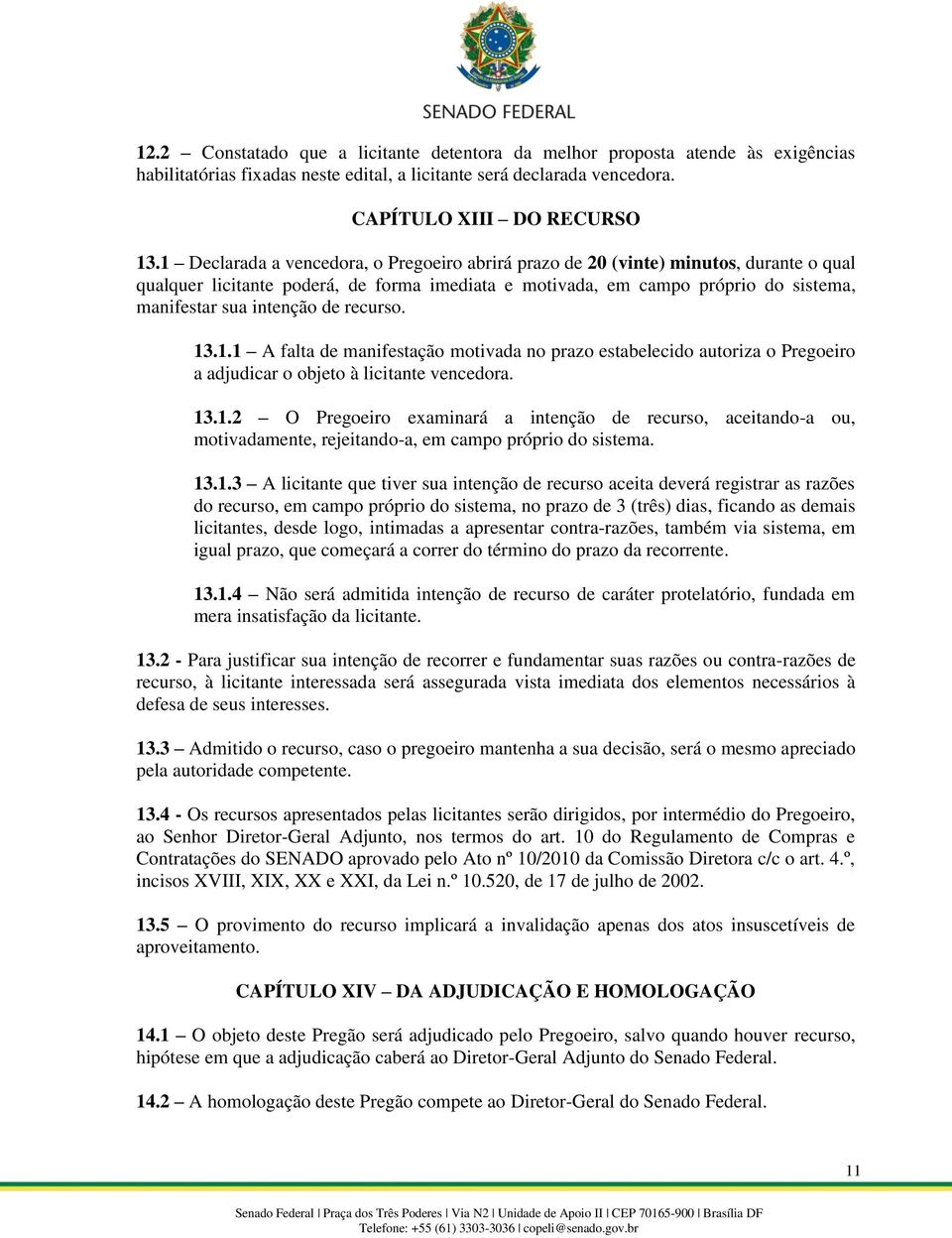 SENADO FEDERAL

12.2 – Constatado que a licitante detentora da melhor proposta atende às exigências habilitatórias fixadas neste edital, a licitante será declarada vencedora.

CAPÍTULO XIII – DO RECURSO

13.1 – Declarada a vencedora, o Pregoeiro abrirá prazo de 20 (vinte) minutos, durante o qual qualquer licitante poderá, de forma imediata e motivada, em campo próprio do sistema, manifestar sua intenção de recurso.

13.1.1 – A falta de manifestação motivada no prazo estabelecido autoriza o Pregoeiro a adjudicar o objeto à licitante vencedora.

13.1.2 – O Pregoeiro examinará a intenção de recurso, aceitando-a ou, motivadamente, rejeitando-a, em campo próprio do sistema.

13.1.3 – A licitante que tiver sua intenção de recurso aceita deverá registrar as razões do recurso, em campo próprio do sistema, no prazo de 3 (três) dias, ficando as demais licitantes, desde logo, intimadas a apresentar contra-razões, também via sistema, em igual prazo, que começará a correr do término do prazo da recorrente.

13.1.4 – Não será admitida intenção de recurso de caráter protelatório, fundada em mera insatisfação da licitante.

13.2 - Para justificar sua intenção de recorrer e fundamentar suas razões ou contra-razões de recurso, à licitante interessada será assegurada vista imediata dos elementos necessários à defesa de seus interesses.

13.3 – Admitido o recurso, caso o pregoeiro mantenha a sua decisão, será o mesmo apreciado pela autoridade competente.

13.4 - Os recursos apresentados pelas licitantes serão dirigidos, por intermédio do Pregoeiro, ao Senhor Diretor-Geral Adjunto, nos termos do art. 10 do Regulamento de Compras e Contratações do SENADO aprovado pelo Ato nº 10/2010 da Comissão Diretora c/c o art. 4.º, incisos XVIII, XIX, XX e XXI, da Lei n.º 10.520, de 17 de julho de 2002.

13.5 – O provimento do recurso implicará a invalidação apenas dos atos insuscetíveis de aproveitamento.

CAPÍTULO XIV – DA ADJUDICAÇÃO E HOMOLOGAÇÃO

14.1 – O objeto deste Pregão será adjudicado pelo Pregoeiro, salvo quando houver recurso, hipótese em que a adjudicação caberá ao Diretor-Geral Adjunto do Senado Federal.

14.2 – A homologação deste Pregão compete ao Diretor-Geral do Senado Federal.

11

Senado Federal | Praça dos Três Poderes | Via N2 | Unidade de Apoio II | CEP 70165-900 | Brasília DF
Telefone: +55 (61) 3303-3036 | copeli@senado.gov.br